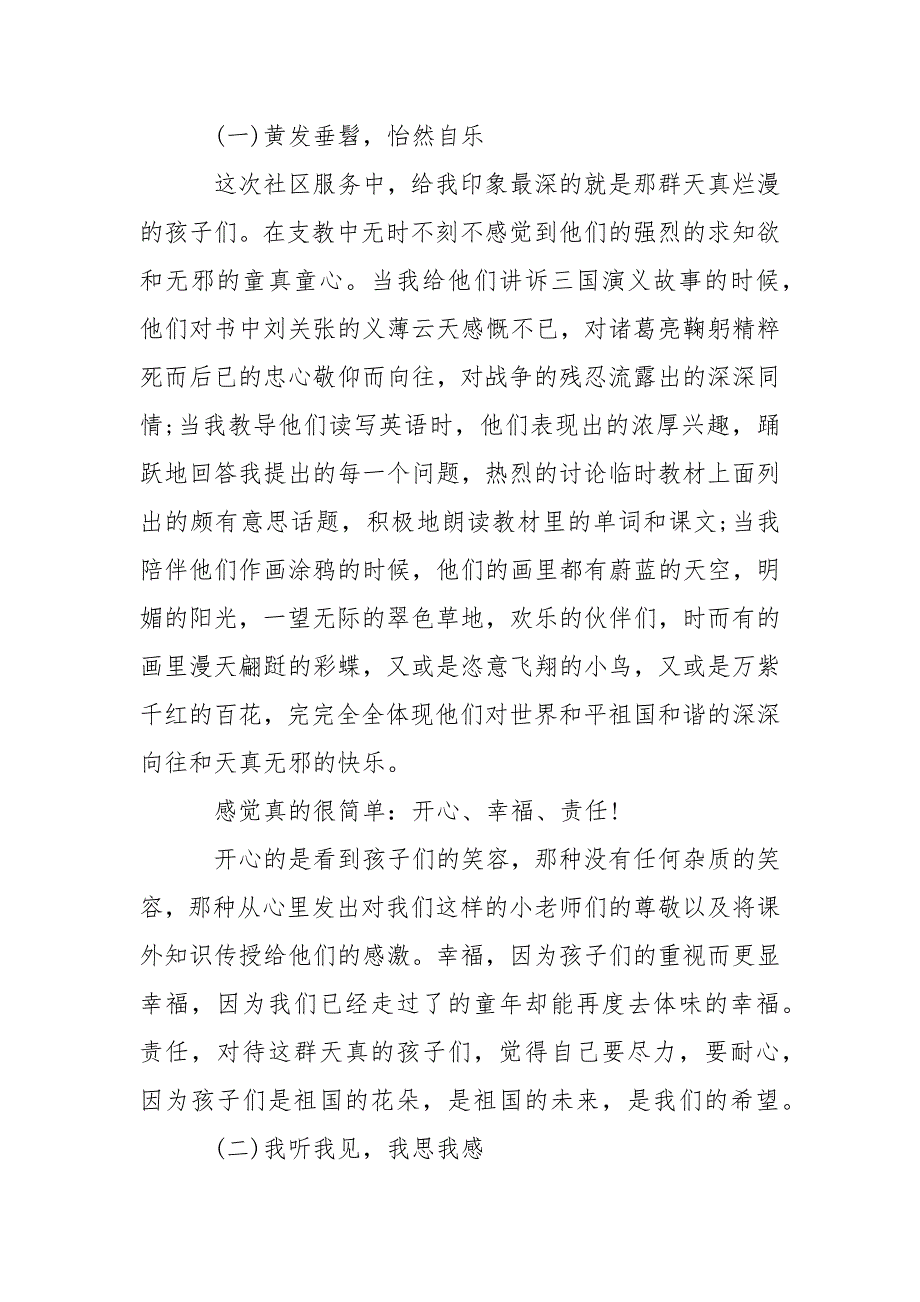 (一)黄发垂髫，怡然自乐

这次社区服务中，给我印象最深的就是那群天真烂漫的孩子们。在支教中无时不刻不感觉到他们的强烈的求知欲和无邪的童真童心。当我给他们讲诉三国演义故事的时候，他们对书中刘关张的义薄云天感慨不已，对诸葛亮鞠躬精粹死而后已的忠心敬仰而向往，对战争的残忍流露出的深深同情;当我教导他们读写英语时，他们表现出的浓厚兴趣，踊跃地回答我提出的每一个问题，热烈的讨论临时教材上面列出的颇有意思话题，积极地朗读教材里的单词和课文;当我陪伴他们作画涂鸦的时候，他们的画里都有蔚蓝的天空，明媚的阳光，一望无际的翠色草地，欢乐的伙伴们，时而有的画里漫天翩跹的彩蝶，又或是恣意飞翔的小鸟，又或是万紫千红的百花，完完全全体现他们对世界和平祖国和谐的深深向往和天真无邪的快乐。

感觉真的很简单：开心、幸福、责任!

开心的是看到孩子们的笑容，那种没有任何杂质的笑容，那种从心里发出对我们这样的小老师们的尊敬以及将课外知识传授给他们的感激。幸福，因为孩子们的重视而更显幸福，因为我们已经走过了的童年却能再度去体味的幸福。责任，对待这群天真的孩子们，觉得自己要尽力，要耐心，因为孩子们是祖国的花朵，是祖国的未来，是我们的希望。

(二)我听我见，我思我感